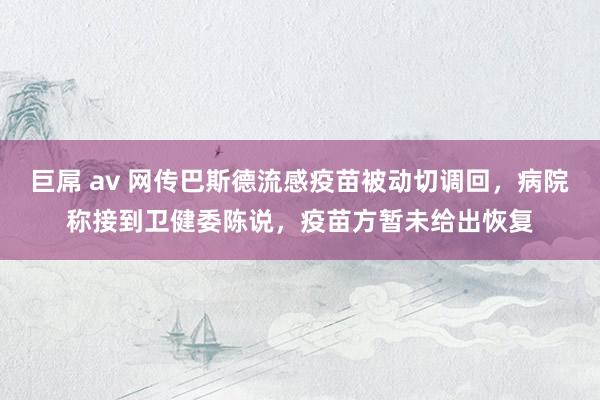 巨屌 av 网传巴斯德流感疫苗被动切调回，病院称接到卫健委陈说，疫苗方暂未给出恢复